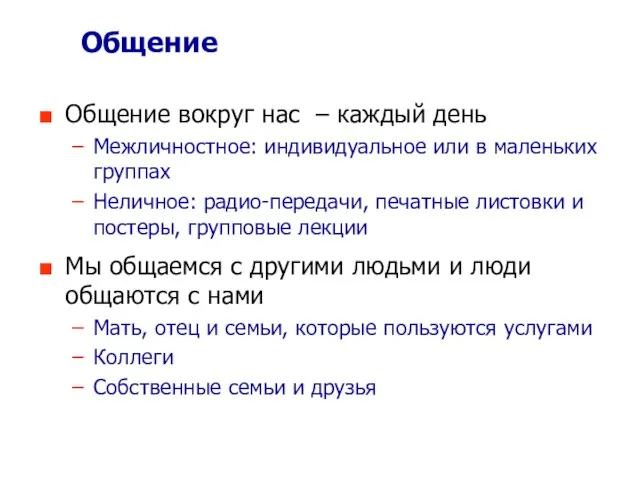 Общение

Общение вокруг нас – каждый день

– Межличностное: индивидуальное или в маленьких группах

– Неличное: радио-передачи, печатные листовки и постеры, групповые лекции

Мы общаемся с другими людьми и люди общаются с нами

– Мать, отец и семьи, которые пользуются услугами

– Коллеги

– Собственные семьи и друзья